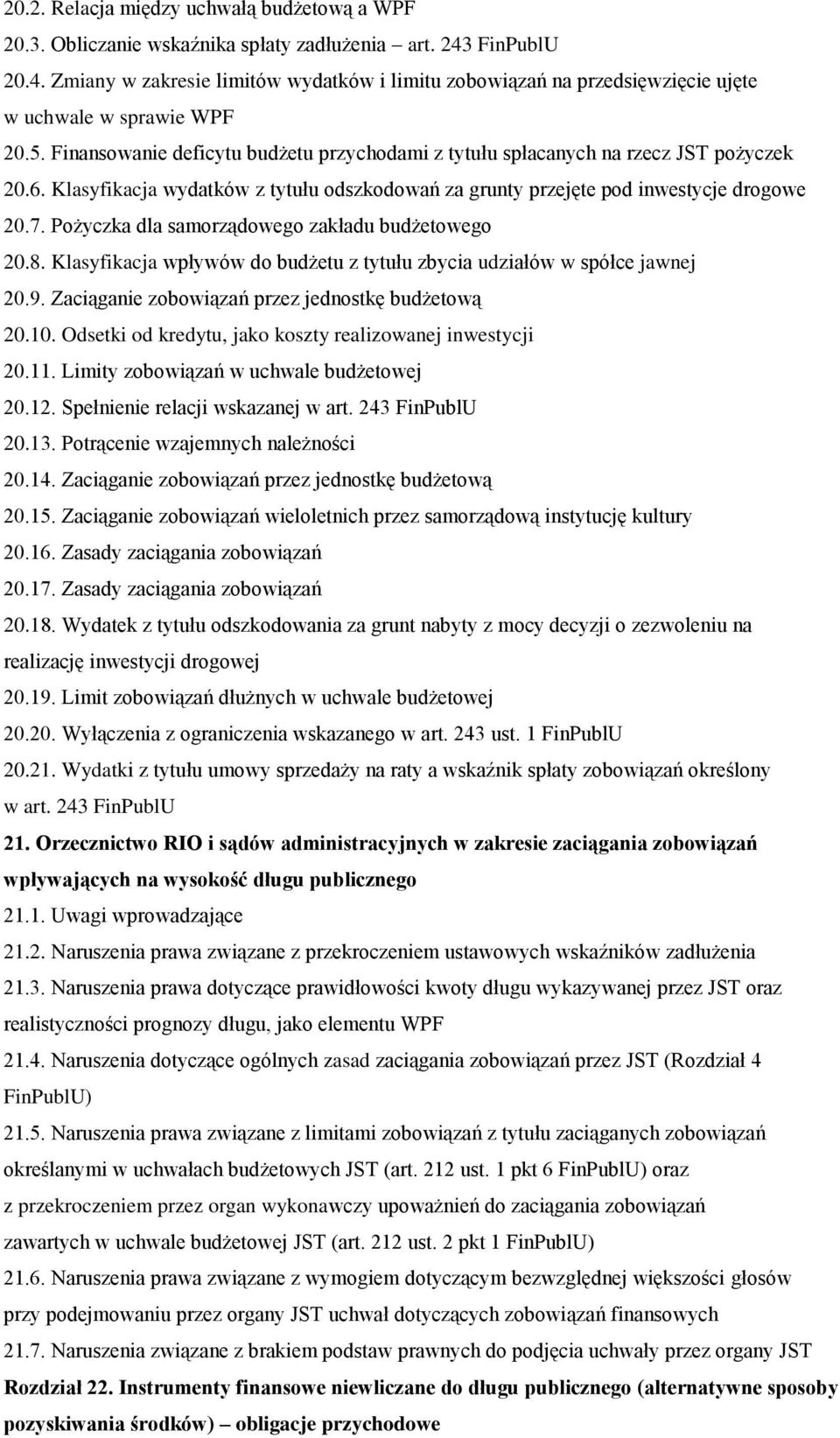 20.2. Relacja między uchwałą budżetową a WPF
20.3. Obliczanie wskaźnika spłaty zadłużenia – art. 243 FinPublU
20.4. Zmiany w zakresie limitów wydatków i limitu zobowiązań na przedsięwzięcie ujęte w uchwale w sprawie WPF
20.5. Finansowanie deficytu budżetu przychodami z tytułu spłacanych na rzecz JST pożyczek
20.6. Klasyfikacja wydatków z tytułu odszkodowań za grunty przejęte pod inwestycje drogowe
20.7. Pożyczka dla samorządowego zakładu budżetowego
20.8. Klasyfikacja wpływów do budżetu z tytułu zbycia udziałów w spółce jawnej
20.9. Zaciąganie zobowiązań przez jednostkę budżetową
20.10. Odsetki od kredytu, jako koszty realizowanej inwestycji
20.11. Limity zobowiązań w uchwale budżetowej
20.12. Spełnienie relacji wskazanej w art. 243 FinPublU
20.13. Potrącenie wzajemnych należności
20.14. Zaciąganie zobowiązań przez jednostkę budżetową
20.15. Zaciąganie zobowiązań wieloletnich przez samorządową instytucję kultury
20.16. Zasady zaciągania zobowiązań
20.17. Zasady zaciągania zobowiązań
20.18. Wydatek z tytułu odszkodowania za grunt nabyty z mocy decyzji o zezwoleniu na realizację inwestycji drogowej
20.19. Limit zobowiązań dłużnych w uchwale budżetowej
20.20. Wyłączenia z ograniczenia wskazanego w art. 243 ust. 1 FinPublU
20.21. Wydatki z tytułu umowy sprzedaży na raty a wskaźnik spłaty zobowiązań określony w art. 243 FinPublU
21. Orzecznictwo RIO i sądów administracyjnych w zakresie zaciągania zobowiązań wpływających na wysokość długu publicznego
21.1. Uwagi wprowadzające
21.2. Naruszenia prawa związane z przekroczeniem ustawowych wskaźników zadłużenia
21.3. Naruszenia prawa dotyczące prawidłowości kwoty długu wykazywanej przez JST oraz realistyczności prognozy długu, jako elementu WPF
21.4. Naruszenia dotyczące ogólnych zasad zaciągania zobowiązań przez JST (Rozdział 4 FinPublU)
21.5. Naruszenia prawa związane z limitami zobowiązań z tytułu zaciąganych zobowiązań określanymi w uchwałach budżetowych JST (art. 212 ust. 1 pkt 6 FinPublU) oraz z przekroczeniem przez organ wykonawczy upoważnień do zaciągania zobowiązań zawartych w uchwale budżetowej JST (art. 212 ust. 2 pkt 1 FinPublU)
21.6. Naruszenia prawa związane z wymogiem dotyczącym bezwzględnej większości głosów przy podejmowaniu przez organy JST uchwał dotyczących zobowiązań finansowych
21.7. Naruszenia związane z brakiem podstaw prawnych do podjęcia uchwały przez organy JST
Rozdział 22. Instrumenty finansowe niewliczane do długu publicznego (alternatywne sposoby pozyskiwania środków) – obligacje przychodowe